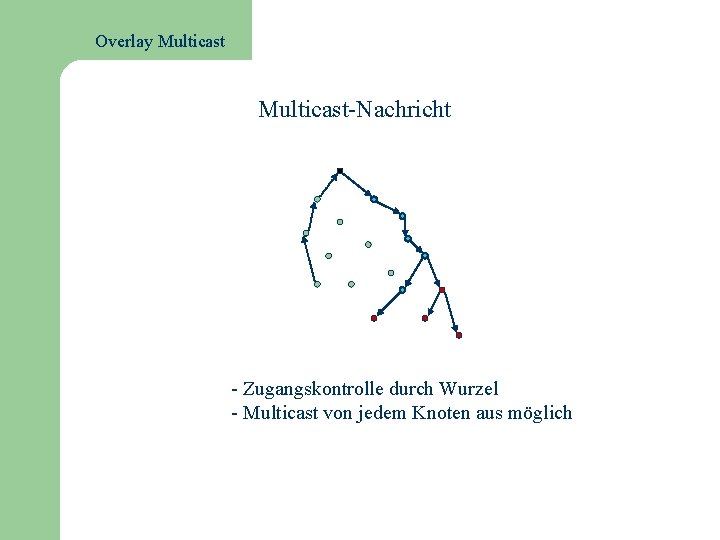 Overlay Multicast

Multicast-Nachricht

- Zugangskontrolle durch Wurzel
- Multicast von jedem Knoten aus möglich